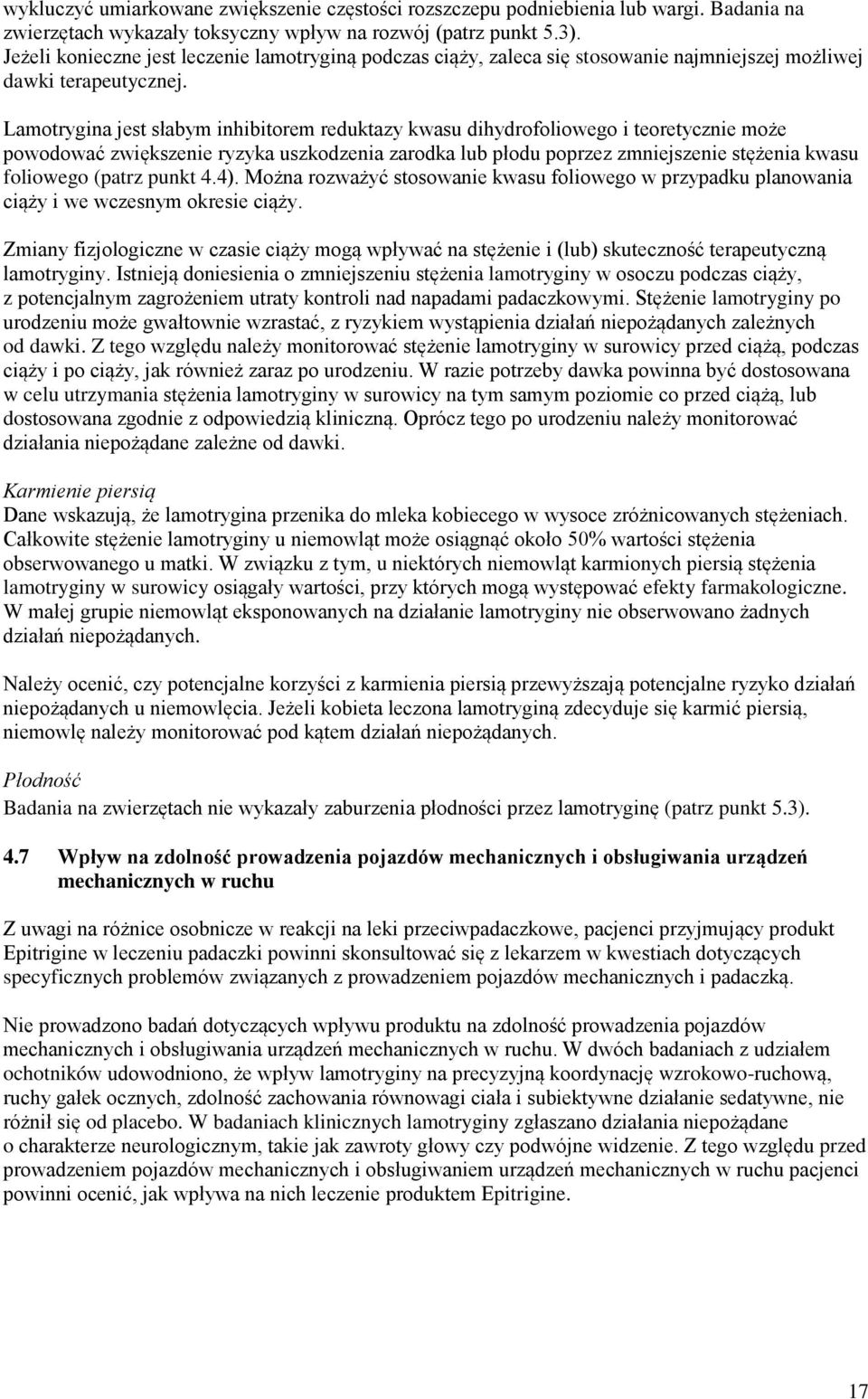 wykluczyć umiarkowane zwiększenie częstości rozszczepu podniebienia lub wargi. Badania na zwierzętach wykazały toksyczny wpływ na rozwój (patrz punkt 5.3). Jeżeli konieczne jest leczenie lamotryginą podczas ciąży, zaleca się stosowanie najmniejszej możliwej dawki terapeutycznej.

Lamotrygina jest słabym inhibitorem reduktazy kwasu dihydrofoliowego i teoretycznie może powodować zwiększenie ryzyka uszkodzenia zarodka lub płodu poprzez zmniejszenie stężenia kwasu foliowego (patrz punkt 4.4). Można rozważyć stosowanie kwasu foliowego w przypadku planowania ciąży i we wczesnym okresie ciąży.

Zmiany fizjologiczne w czasie ciąży mogą wpływać na stężenie i (lub) skuteczność terapeutyczną lamotryginy. Istnieją doniesienia o zmniejszeniu stężenia lamotryginy w osoczu podczas ciąży, z potencjalnym zagrożeniem utraty kontroli nad napadami padaczkowymi. Stężenie lamotryginy po urodzeniu może gwałtownie wzrastać, z ryzykiem wystąpienia działań niepożądanych zależnych od dawki. Z tego względu należy monitorować stężenie lamotryginy w surowicy przed ciążą, podczas ciąży i po ciąży, jak również zaraz po urodzeniu. W razie potrzeby dawka powinna być dostosowana w celu utrzymania stężenia lamotryginy w surowicy na tym samym poziomie co przed ciążą, lub dostosowana zgodnie z odpowiedzią kliniczną. Oprócz tego po urodzeniu należy monitorować działania niepożądane zależne od dawki.

Karmienie piersią
Dane wskazują, że lamotrygina przenika do mleka kobiecego w wysoce zróżnicowanych stężeniach. Całkowite stężenie lamotryginy u niemowląt może osiągnąć około 50% wartości stężenia obserwowanego u matki. W związku z tym, u niektórych niemowląt karmionych piersią stężenia lamotryginy w surowicy osiągały wartości, przy których mogą występować efekty farmakologiczne. W małej grupie niemowląt eksponowanych na działanie lamotryginy nie obserwowano żadnych działań niepożądanych.

Należy ocenić, czy potencjalne korzyści z karmienia piersią przewyższają potencjalne ryzyko działań niepożądanych u niemowlęcia. Jeżeli kobieta leczona lamotryginą zdecyduje się karmić piersią, niemowlę należy monitorować pod kątem działań niepożądanych.

Płodność
Badania na zwierzętach nie wykazały zaburzenia płodności przez lamotryginę (patrz punkt 5.3).

4.7 Wpływ na zdolność prowadzenia pojazdów mechanicznych i obsługiwania urządzeń mechanicznych w ruchu

Z uwagi na różnice osobnicze w reakcji na leki przeciwpadaczkowe, pacjenci przyjmujący produkt Epitrigine w leczeniu padaczki powinni skonsultować się z lekarzem w kwestiach dotyczących specyficznych problemów związanych z prowadzeniem pojazdów mechanicznych i padaczką.

Nie prowadzono badań dotyczących wpływu produktu na zdolność prowadzenia pojazdów mechanicznych i obsługiwania urządzeń mechanicznych w ruchu. W dwóch badaniach z udziałem ochotników udowodniono, że wpływ lamotryginy na precyzyjną koordynację wzrokowo-ruchową, ruchy gałek ocznych, zdolność zachowania równowagi ciała i subiektywne działanie sedatywne, nie różnił się od placebo. W badaniach klinicznych lamotryginy zgłaszano działania niepożądane o charakterze neurologicznym, takie jak zawroty głowy czy podwójne widzenie. Z tego względu przed prowadzeniem pojazdów mechanicznych i obsługiwaniem urządzeń mechanicznych w ruchu pacjenci powinni ocenić, jak wpływa na nich leczenie produktem Epitrigine.

17